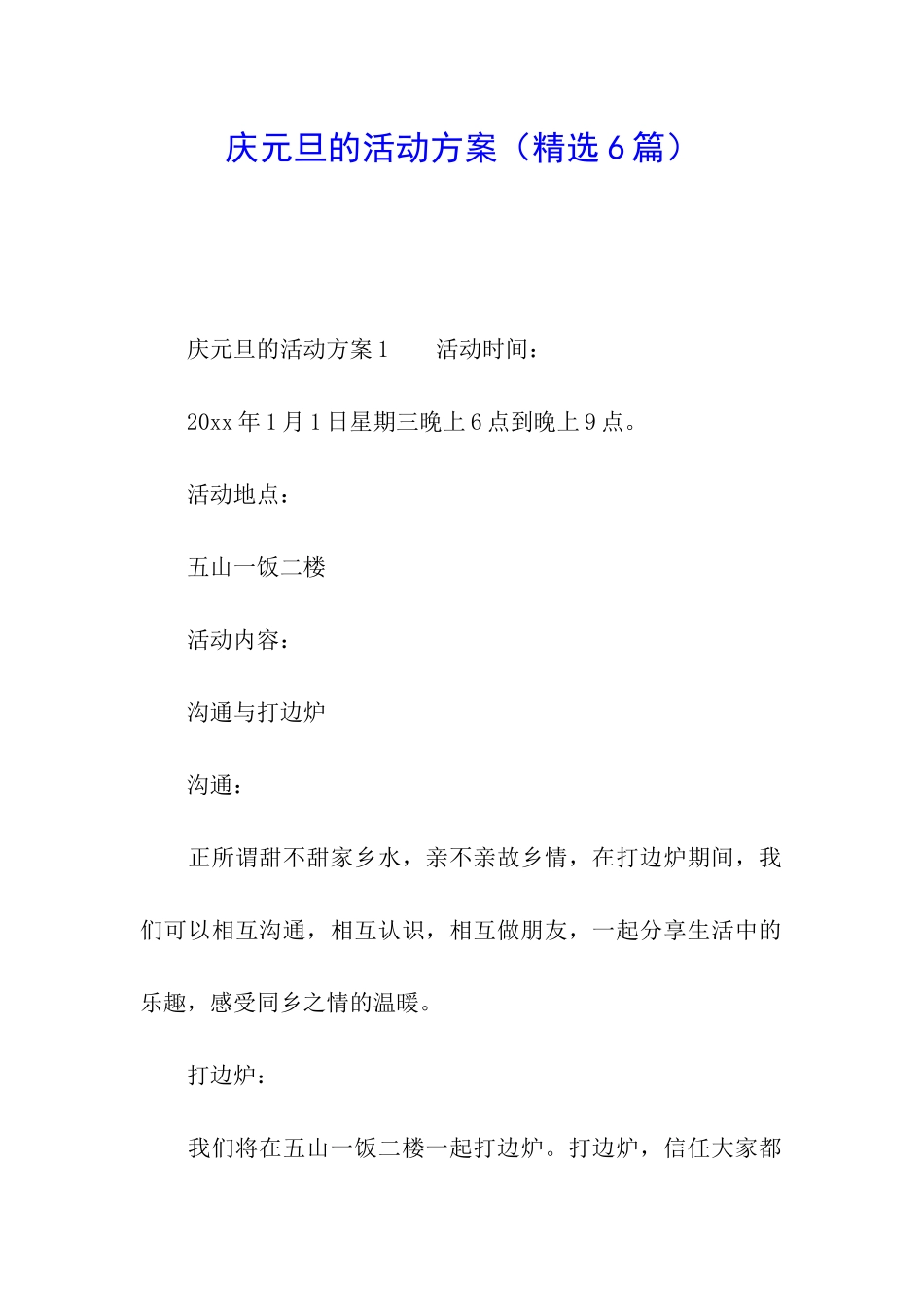 庆元旦的活动方案（精选6篇）

庆元旦的活动方案1　　活动时间：

20xx年1月1日星期三晚上6点到晚上9点。

活动地点：

五山一饭二楼

活动内容：

沟通与打边炉

沟通：

正所谓甜不甜家乡水，亲不亲故乡情，在打边炉期间，我们可以相互沟通，相互认识，相互做朋友，一起分享生活中的乐趣，感受同乡之情的温暖。

打边炉：

我们将在五山一饭二楼一起打边炉。打边炉，信任大家都